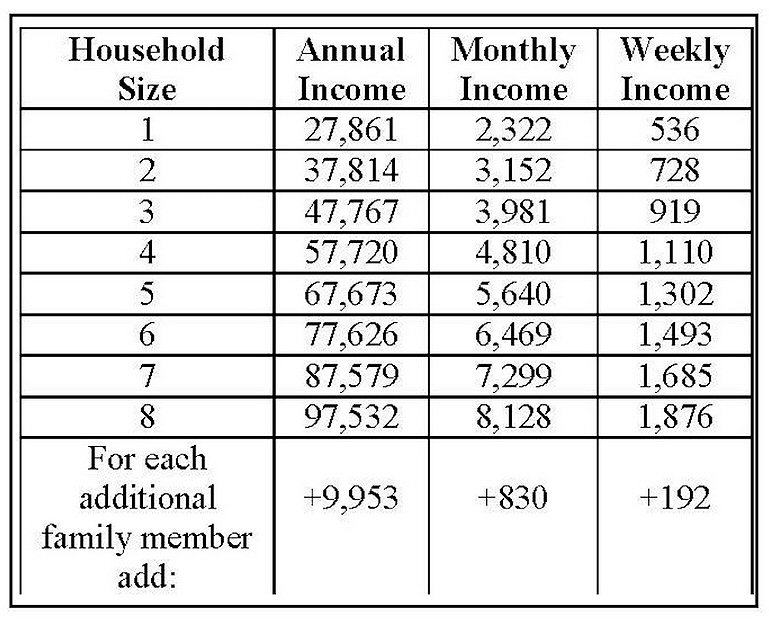 | Household Size | Annual Income | Monthly Income | Weekly Income |
|---|---|---|---|
| 1 | 27,861 | 2,322 | 536 |
| 2 | 37,814 | 3,152 | 728 |
| 3 | 47,767 | 3,981 | 919 |
| 4 | 57,720 | 4,810 | 1,110 |
| 5 | 67,673 | 5,640 | 1,302 |
| 6 | 77,626 | 6,469 | 1,493 |
| 7 | 87,579 | 7,299 | 1,685 |
| 8 | 97,532 | 8,128 | 1,876 |
| For each additional family member add: | +9,953 | +830 | +192 |